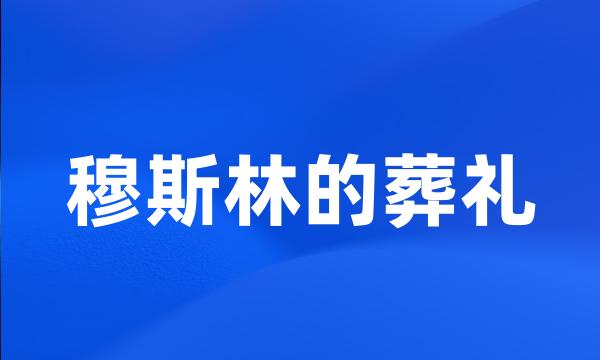 穆斯林的葬礼